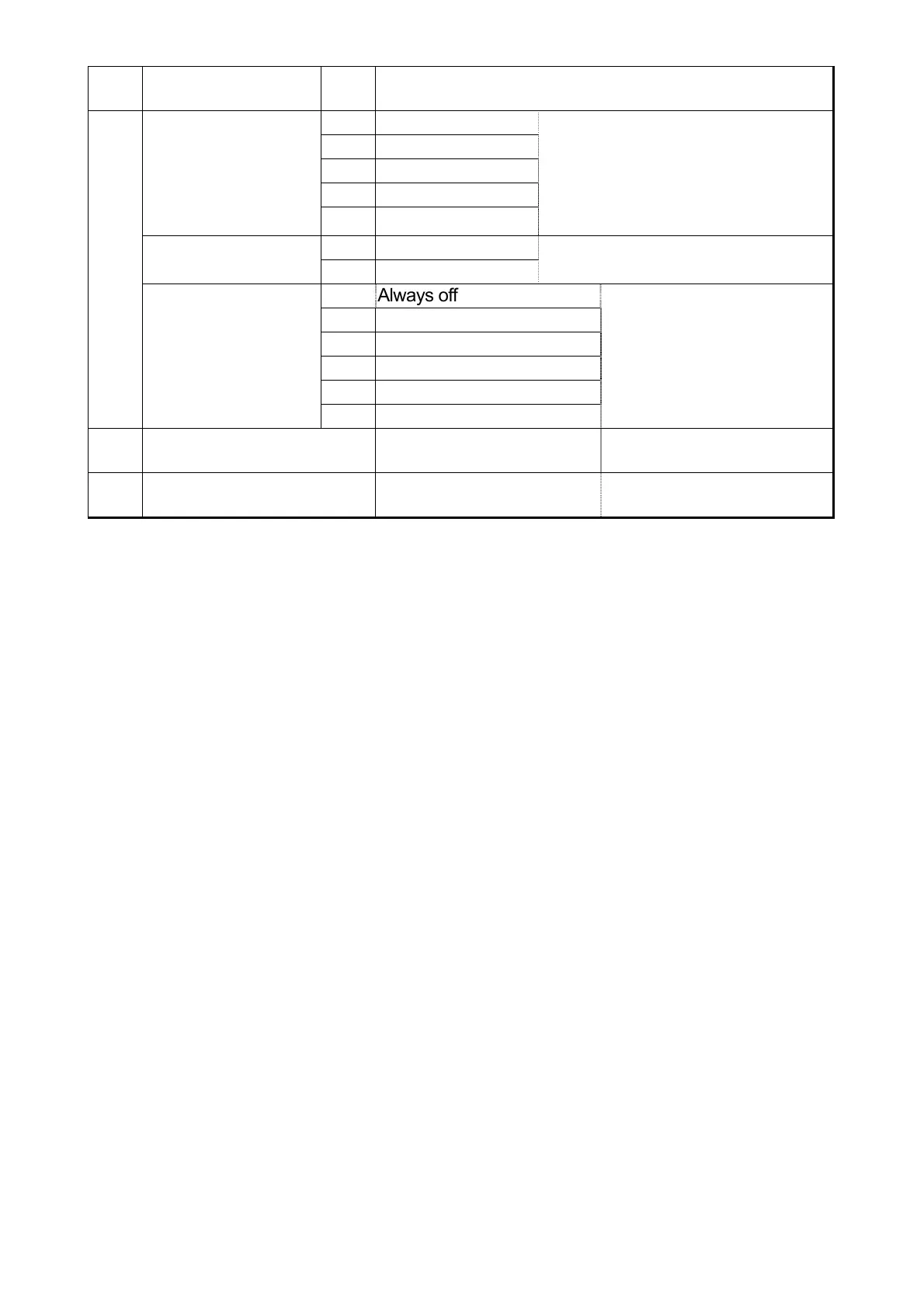 Always off